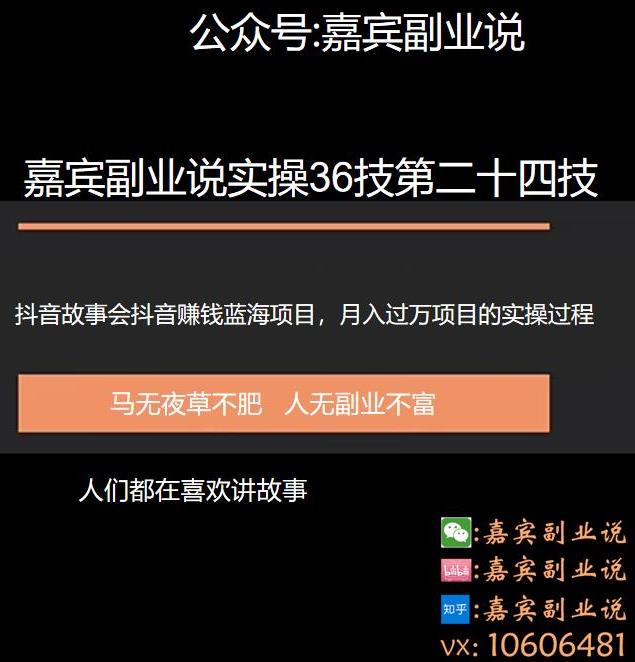 公众号:嘉宾副业说

嘉宾副业说实操36技第二十四技

抖音故事会抖音赚钱蓝海项目，月入过万项目的实操过程

马无夜草不肥 人无副业不富

人们都在喜欢讲故事

:嘉宾副业说

bilibili :嘉宾副业说

知乎 :嘉宾副业说

vx: 10606481